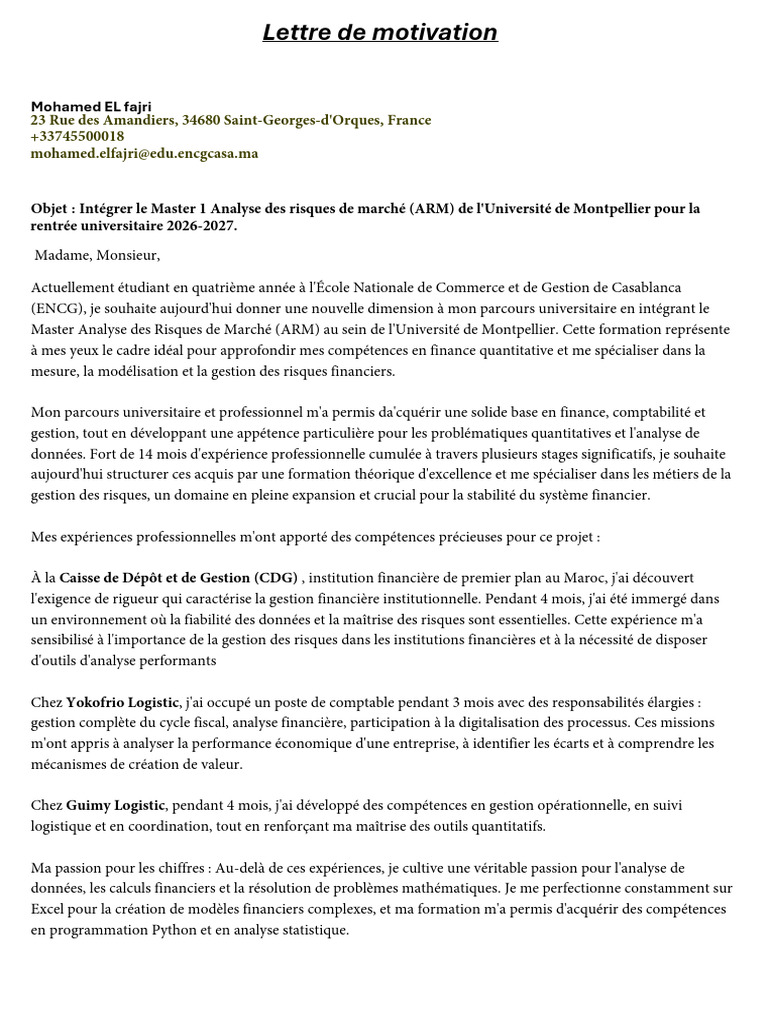 Lettre de motivation

Mohamed EL fajri
23 Rue des Amandiers, 34680 Saint-Georges-d'Orques, France
+33745500018
mohamed.elfajri@edu.encgcasa.ma

Objet : Intégrer le Master 1 Analyse des risques de marché (ARM) de l'Université de Montpellier pour la rentrée universitaire 2026-2027.

Madame, Monsieur,

Actuellement étudiant en quatrième année à l'École Nationale de Commerce et de Gestion de Casablanca (ENCG), je souhaite aujourd'hui donner une nouvelle dimension à mon parcours universitaire en intégrant le Master Analyse des Risques de Marché (ARM) au sein de l'Université de Montpellier. Cette formation représente à mes yeux le cadre idéal pour approfondir mes compétences en finance quantitative et me spécialiser dans la mesure, la modélisation et la gestion des risques financiers.

Mon parcours universitaire et professionnel m'a permis da'cquérir une solide base en finance, comptabilité et gestion, tout en développant une appétence particulière pour les problématiques quantitatives et l'analyse de données. Fort de 14 mois d'expérience professionnelle cumulée à travers plusieurs stages significatifs, je souhaite aujourd'hui structurer ces acquis par une formation théorique d'excellence et me spécialiser dans les métiers de la gestion des risques, un domaine en pleine expansion et crucial pour la stabilité du système financier.

Mes expériences professionnelles m'ont apporté des compétences précieuses pour ce projet :

À la Caisse de Dépôt et de Gestion (CDG) , institution financière de premier plan au Maroc, j'ai découvert l'exigence de rigueur qui caractérise la gestion financière institutionnelle. Pendant 4 mois, j'ai été immergé dans un environnement où la fiabilité des données et la maîtrise des risques sont essentielles. Cette expérience m'a sensibilisé à l'importance de la gestion des risques dans les institutions financières et à la nécessité de disposer d'outils d'analyse performants

Chez Yokofrio Logistic, j'ai occupé un poste de comptable pendant 3 mois avec des responsabilités élargies : gestion complète du cycle fiscal, analyse financière, participation à la digitalisation des processus. Ces missions m'ont appris à analyser la performance économique d'une entreprise, à identifier les écarts et à comprendre les mécanismes de création de valeur.

Chez Guimy Logistic, pendant 4 mois, j'ai développé des compétences en gestion opérationnelle, en suivi logistique et en coordination, tout en renforçant ma maîtrise des outils quantitatifs.

Ma passion pour les chiffres : Au-delà de ces expériences, je cultive une véritable passion pour l'analyse de données, les calculs financiers et la résolution de problèmes mathématiques. Je me perfectionne constamment sur Excel pour la création de modèles financiers complexes, et ma formation m'a permis d'acquérir des compétences en programmation Python et en analyse statistique.